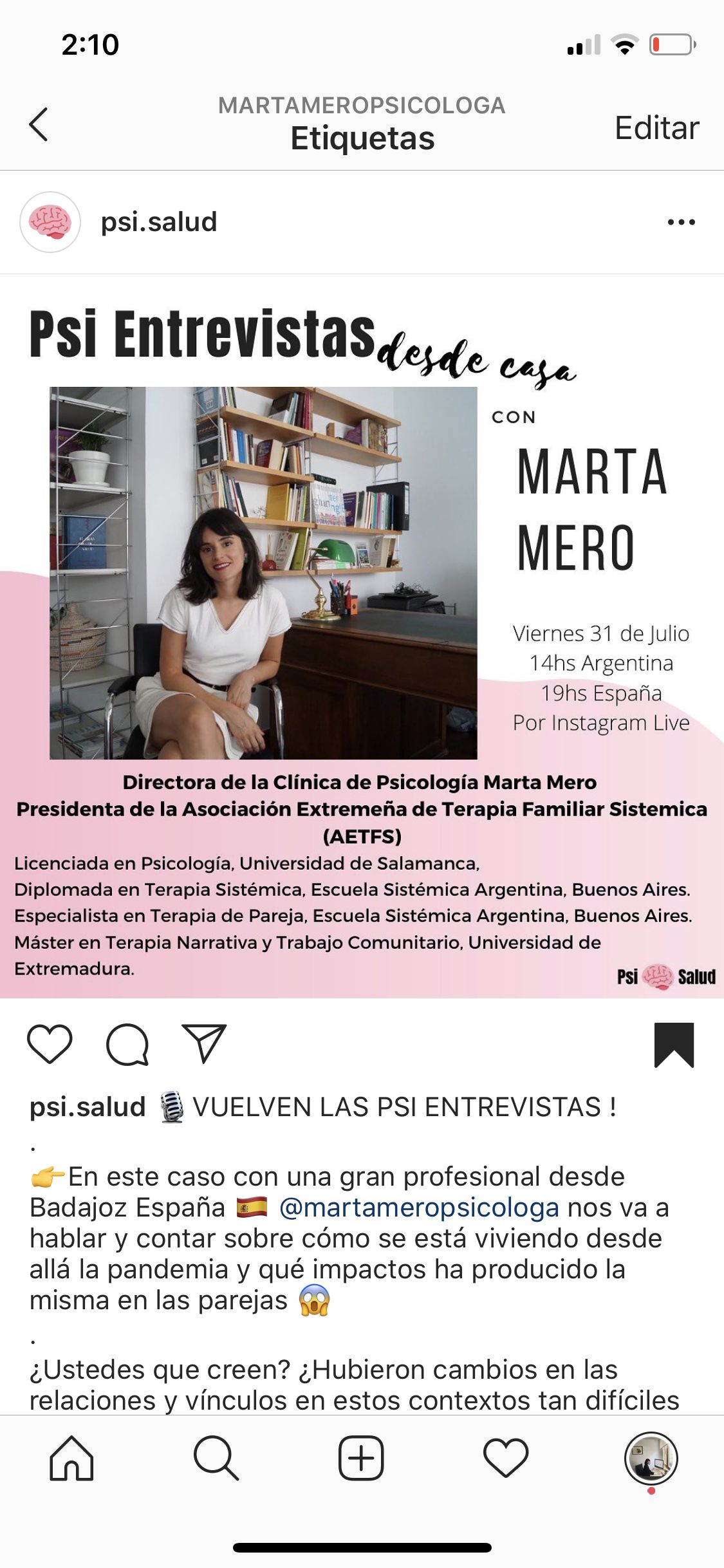 2:10

MARTAMEROPSICOLOGA
Etiquetas
Editar

psi.salud

Psi Entrevistas desde casa

CON
MARTA MERO

Viernes 31 de Julio
14hs Argentina
19hs España
Por Instagram Live

Directora de la Clínica de Psicología Marta Mero
Presidenta de la Asociación Extremeña de Terapia Familiar Sistemica (AETFS)
Licenciada en Psicología, Universidad de Salamanca,
Diplomada en Terapia Sistémica, Escuela Sistémica Argentina, Buenos Aires.
Especialista en Terapia de Pareja, Escuela Sistémica Argentina, Buenos Aires.
Máster en Terapia Narrativa y Trabajo Comunitario, Universidad de Extremadura.

Psi Salud

psi.salud 🎙️ VUELVEN LAS PSI ENTREVISTAS !
.
👉En este caso con una gran profesional desde Badajoz España 🇪🇸 @martameropsicologa nos va a hablar y contar sobre cómo se está viviendo desde allá la pandemia y qué impactos ha producido la misma en las parejas 😱
.
¿Ustedes que creen? ¿Hubieron cambios en las relaciones y vínculos en estos contextos tan difíciles